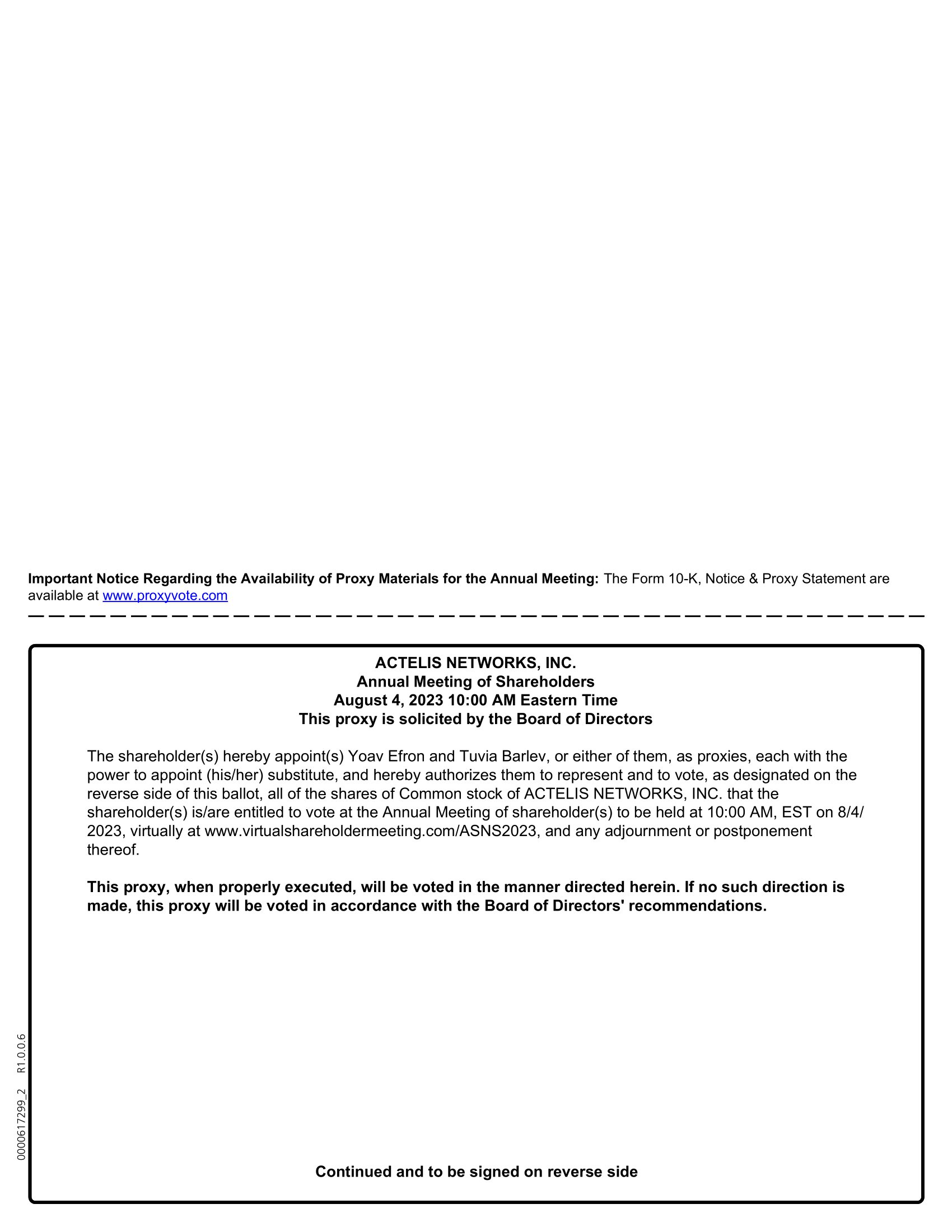 Important Notice Regarding the Availability of Proxy Materials for the Annual Meeting: The Form 10-K, Notice & Proxy Statement are available at www.proxyvote.com

ACTELIS NETWORKS, INC.
Annual Meeting of Shareholders
August 4, 2023 10:00 AM Eastern Time
This proxy is solicited by the Board of Directors

The shareholder(s) hereby appoint(s) Yoav Efron and Tuvia Barlev, or either of them, as proxies, each with the power to appoint (his/her) substitute, and hereby authorizes them to represent and to vote, as designated on the reverse side of this ballot, all of the shares of Common stock of ACTELIS NETWORKS, INC. that the shareholder(s) is/are entitled to vote at the Annual Meeting of shareholder(s) to be held at 10:00 AM, EST on 8/4/2023, virtually at www.virtualshareholdermeeting.com/ASNS2023, and any adjournment or postponement thereof.

This proxy, when properly executed, will be voted in the manner directed herein. If no such direction is made, this proxy will be voted in accordance with the Board of Directors' recommendations.

0000617299_2 R1.0.0.6

Continued and to be signed on reverse side